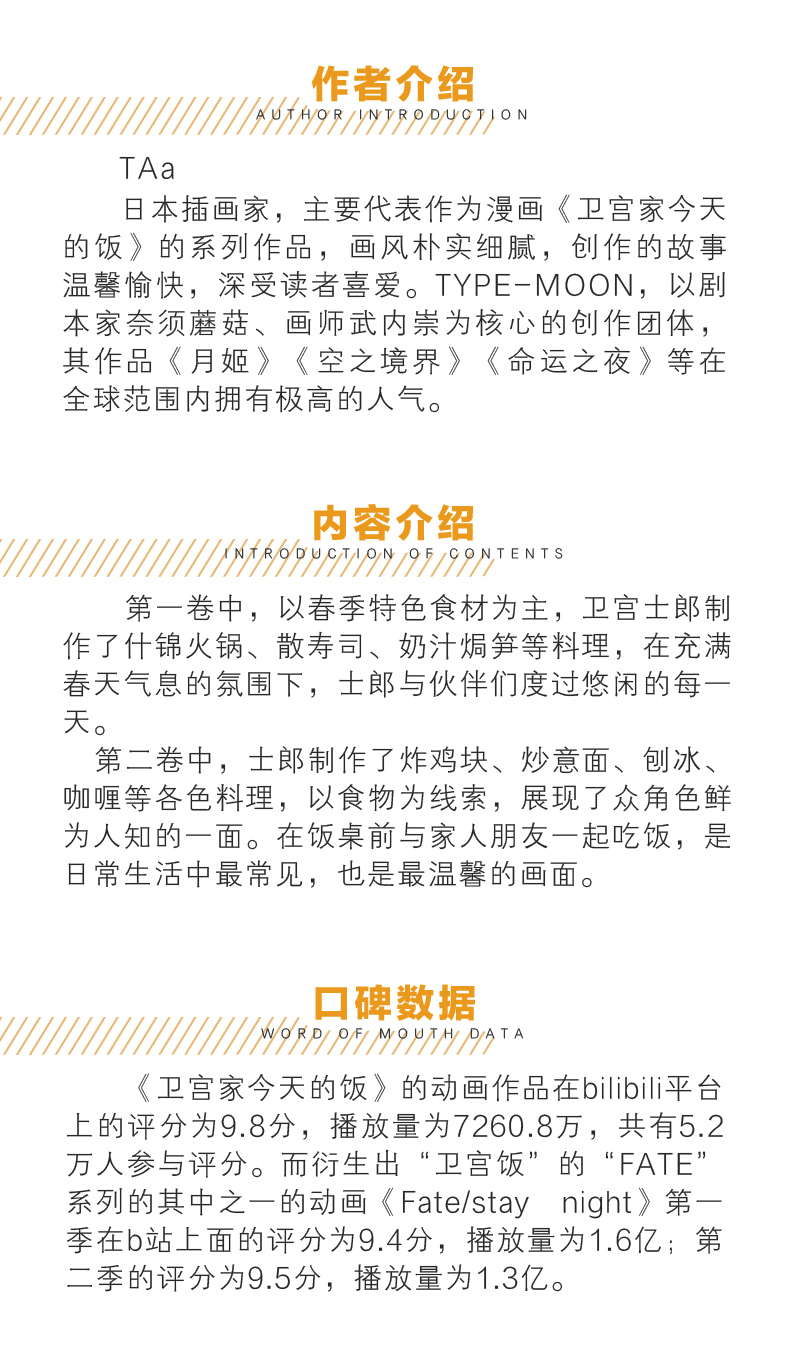 作者介绍
AUTHOR INTRODUCTION

TAa

日本插画家，主要代表作为漫画《卫宫家今天的饭》的系列作品，画风朴实细腻，创作的故事温馨愉快，深受读者喜爱。TYPE-MOON，以剧本家奈须蘑菇、画师武内崇为核心的创作团体，其作品《月姬》《空之境界》《命运之夜》等在全球范围内拥有极高的人气。

内容介绍
INTRODUCTION OF CONTENTS

第一卷中，以春季特色食材为主，卫宫士郎制作了什锦火锅、散寿司、奶汁焗笋等料理，在充满春天气息的氛围下，士郎与伙伴们度过悠闲的每一天。

第二卷中，士郎制作了炸鸡块、炒意面、刨冰、咖喱等各色料理，以食物为线索，展现了众角色鲜为人知的一面。在饭桌前与家人朋友一起吃饭，是日常生活中最常见，也是最温馨的画面。

口碑数据
WORD OF MOUTH DATA

《卫宫家今天的饭》的动画作品在bilibili平台上的评分为9.8分，播放量为7260.8万，共有5.2万人参与评分。而衍生出“卫宫饭”的“FATE”系列的其中之一的动画《Fate/stay night》第一季在b站上面的评分为9.4分，播放量为1.6亿；第二季的评分为9.5分，播放量为1.3亿。